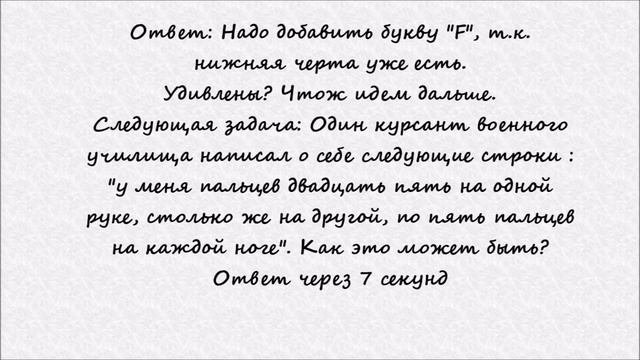 Ответ: Надо добавить букву "F", т.к. нижняя черта уже есть.
Удивлены? Чтож идем дальше.
Следующая задача: Один курсант военного училища написал о себе следующие строки : "у меня пальцев двадцать пять на одной руке, столько же на другой, по пять пальцев на каждой ноге". Как это может быть?
Ответ через 7 секунд